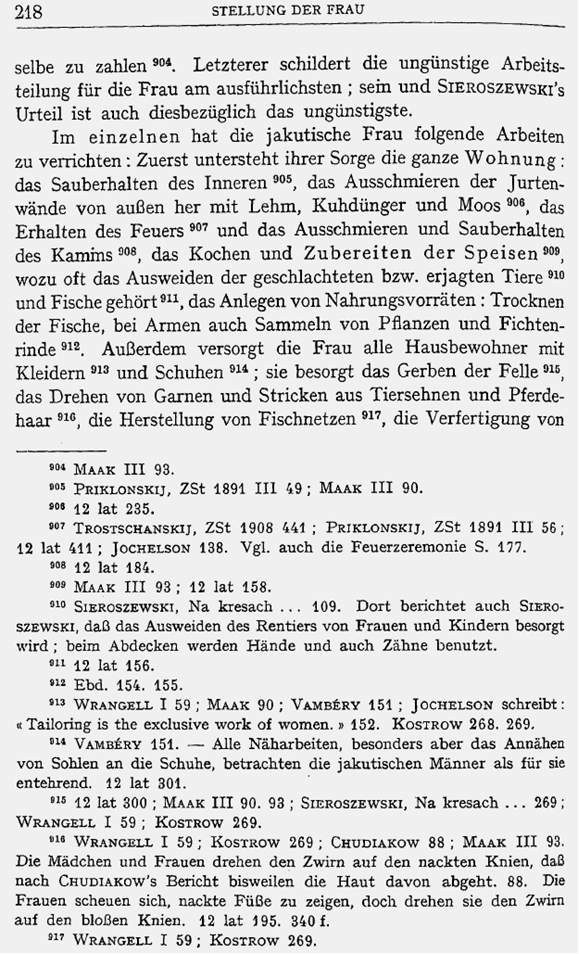 218 STELLUNG DER FRAU

selbe zu zahlen $^{904}$. Letzterer schildert die ungünstige Arbeitsteilung für die Frau am ausführlichsten; sein und SIEROSZEWSKI's Urteil ist auch diesbezüglich das ungünstigste.

Im einzelnen hat die jakutische Frau folgende Arbeiten zu verrichten: Zuerst untersteht ihrer Sorge die ganze Wohnung: das Sauberhalten des Inneren $^{905}$, das Ausschmieren der Jurtenwände von außen her mit Lehm, Kuhdünger und Moos $^{906}$, das Erhalten des Feuers $^{907}$ und das Ausschmieren und Sauberhalten des Kamins $^{908}$, das Kochen und Zubereiten der Speisen $^{909}$, wozu oft das Ausweiden der geschlachteten bzw. erjagten Tiere $^{910}$ und Fische gehört $^{911}$, das Anlegen von Nahrungsvorräten: Trocknen der Fische, bei Armen auch Sammeln von Pflanzen und Fichtenrinde $^{912}$. Außerdem versorgt die Frau alle Hausbewohner mit Kleidern $^{913}$ und Schuhen $^{914}$; sie besorgt das Gerben der Felle $^{915}$, das Drehen von Garnen und Stricken aus Tiersehnen und Pferdehaar $^{916}$, die Herstellung von Fischnetzen $^{917}$, die Verfertigung von

$^{904}$ MAAK III 93.
$^{905}$ PRIKLONSKIJ, ZSt 1891 III 49; MAAK III 90.
$^{906}$ 12 lat 235.
$^{907}$ TROSTSCHANSKIJ, ZSt 1908 441; PRIKLONSKIJ, ZSt 1891 III 56; 12 lat 411; JOCHELSON 138. Vgl. auch die Feuerzeremonie S. 177.
$^{908}$ 12 lat 184.
$^{909}$ MAAK III 93; 12 lat 158.
$^{910}$ SIEROSZEWSKI, Na kresach ... 109. Dort berichtet auch SIEROSZEWSKI, daß das Ausweiden des Rentiers von Frauen und Kindern besorgt wird; beim Abdecken werden Hände und auch Zähne benutzt.
$^{911}$ 12 lat 156.
$^{912}$ Ebd. 154. 155.
$^{913}$ WRANGELL I 59; MAAK 90; VAMBÉRY 151; JOCHELSON schreibt: « Tailoring is the exclusive work of women. » 152. KOSTROW 268. 269.
$^{914}$ VAMBÉRY 151. — Alle Näharbeiten, besonders aber das Annähen von Sohlen an die Schuhe, betrachten die jakutischen Männer als für sie entehrend. 12 lat 301.
$^{915}$ 12 lat 300; MAAK III 90. 93; SIEROSZEWSKI, Na kresach ... 269; WRANGELL I 59; KOSTROW 269.
$^{916}$ WRANGELL I 59; KOSTROW 269; CHUDIAKOW 88; MAAK III 93. Die Mädchen und Frauen drehen den Zwirn auf den nackten Knien, daß nach CHUDIAKOW's Bericht bisweilen die Haut davon abgeht. 88. Die Frauen scheuen sich, nackte Füße zu zeigen, doch drehen sie den Zwirn auf den bloßen Knien. 12 lat 195. 340 f.
$^{917}$ WRANGELL I 59; KOSTROW 269.